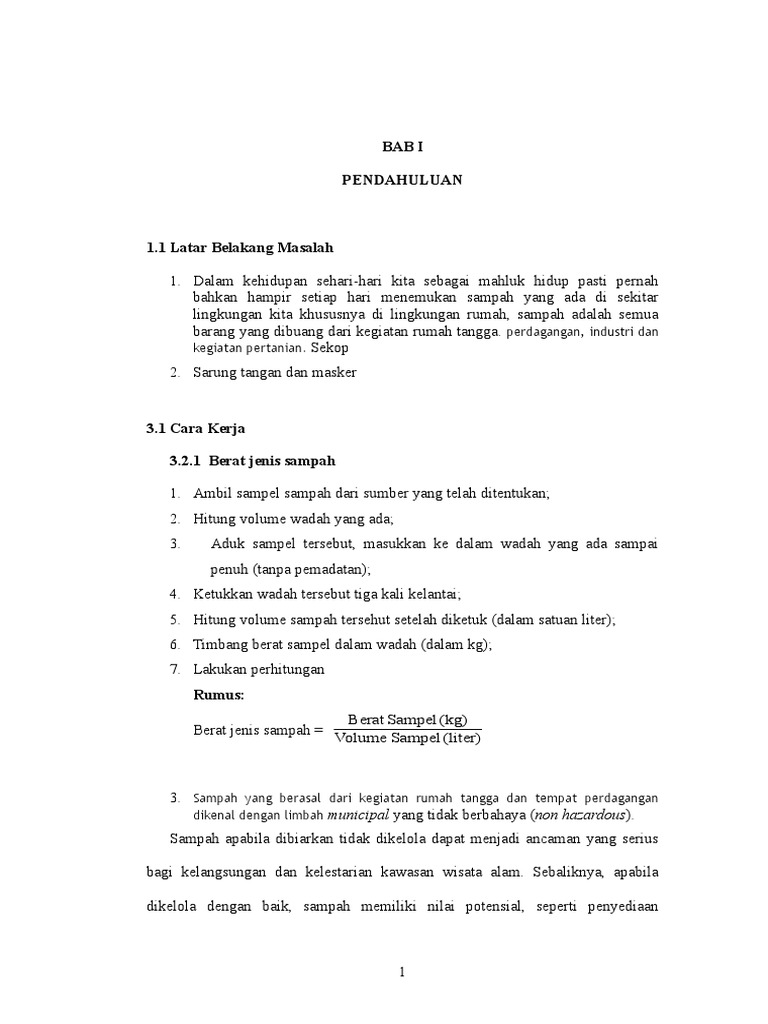 BAB I

PENDAHULUAN

1.1 Latar Belakang Masalah

1. Dalam kehidupan sehari-hari kita sebagai mahluk hidup pasti pernah bahkan hampir setiap hari menemukan sampah yang ada di sekitar lingkungan kita khususnya di lingkungan rumah, sampah adalah semua barang yang dibuang dari kegiatan rumah tangga. perdagangan, industri dan kegiatan pertanian. Sekop

2. Sarung tangan dan masker

3.1 Cara Kerja

3.2.1 Berat jenis sampah

1. Ambil sampel sampah dari sumber yang telah ditentukan;
2. Hitung volume wadah yang ada;
3. Aduk sampel tersebut, masukkan ke dalam wadah yang ada sampai penuh (tanpa pemadatan);
4. Ketukkan wadah tersebut tiga kali kelantai;
5. Hitung volume sampah tersehut setelah diketuk (dalam satuan liter);
6. Timbang berat sampel dalam wadah (dalam kg);
7. Lakukan perhitungan

Rumus:

Berat jenis sampah = $\frac{\text{Berat Sampel (kg)}}{\text{Volume Sampel (liter)}}$

3. Sampah yang berasal dari kegiatan rumah tangga dan tempat perdagangan dikenal dengan limbah municipal yang tidak berbahaya (non hazardous).

Sampah apabila dibiarkan tidak dikelola dapat menjadi ancaman yang serius bagi kelangsungan dan kelestarian kawasan wisata alam. Sebaliknya, apabila dikelola dengan baik, sampah memiliki nilai potensial, seperti penyediaan

1